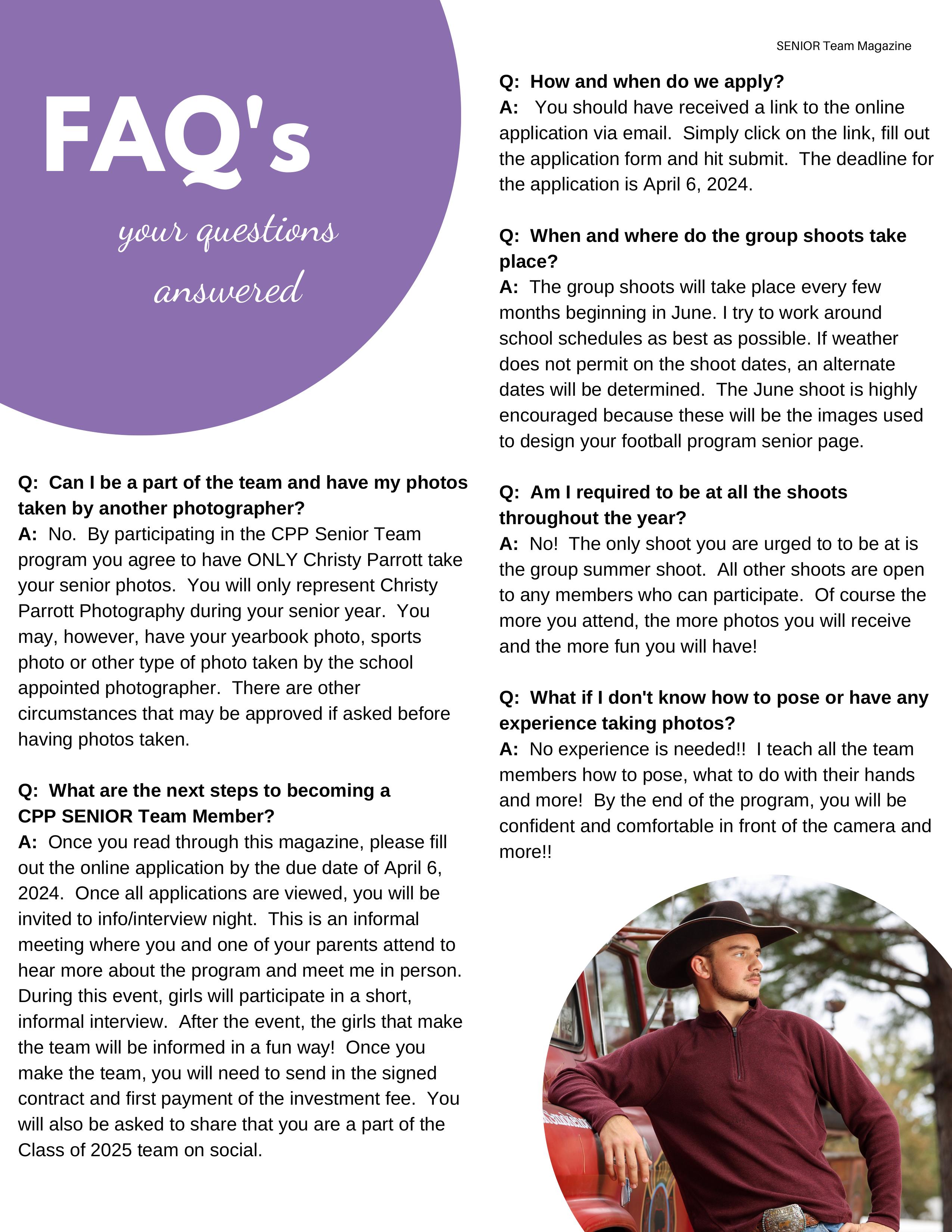 SENIOR Team Magazine

FAQ's

your questions answered

Q: Can I be a part of the team and have my photos taken by another photographer?
A: No. By participating in the CPP Senior Team program you agree to have ONLY Christy Parrott take your senior photos. You will only represent Christy Parrott Photography during your senior year. You may, however, have your yearbook photo, sports photo or other type of photo taken by the school appointed photographer. There are other circumstances that may be approved if asked before having photos taken.

Q: What are the next steps to becoming a CPP SENIOR Team Member?
A: Once you read through this magazine, please fill out the online application by the due date of April 6, 2024. Once all applications are viewed, you will be invited to info/interview night. This is an informal meeting where you and one of your parents attend to hear more about the program and meet me in person. During this event, girls will participate in a short, informal interview. After the event, the girls that make the team will be informed in a fun way! Once you make the team, you will need to send in the signed contract and first payment of the investment fee. You will also be asked to share that you are a part of the Class of 2025 team on social.

Q: How and when do we apply?
A: You should have received a link to the online application via email. Simply click on the link, fill out the application form and hit submit. The deadline for the application is April 6, 2024.

Q: When and where do the group shoots take place?
A: The group shoots will take place every few months beginning in June. I try to work around school schedules as best as possible. If weather does not permit on the shoot dates, an alternate dates will be determined. The June shoot is highly encouraged because these will be the images used to design your football program senior page.

Q: Am I required to be at all the shoots throughout the year?
A: No! The only shoot you are urged to to be at is the group summer shoot. All other shoots are open to any members who can participate. Of course the more you attend, the more photos you will receive and the more fun you will have!

Q: What if I don't know how to pose or have any experience taking photos?
A: No experience is needed!! I teach all the team members how to pose, what to do with their hands and more! By the end of the program, you will be confident and comfortable in front of the camera and more!!